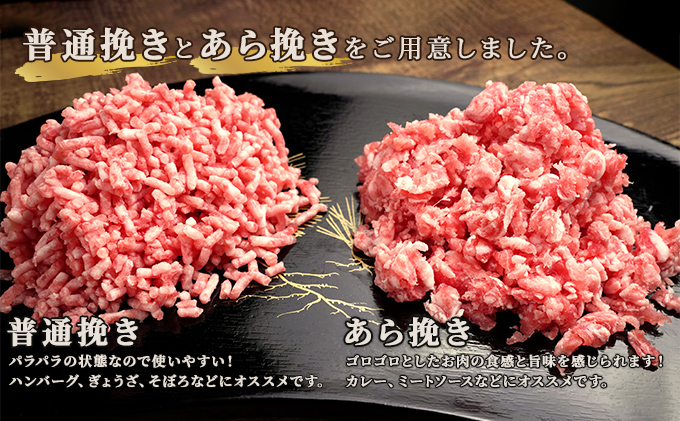 普通挽きとあら挽きをご用意しました。

普通挽き
パラパラの状態なので使いやすい！
ハンバーグ、ぎょうざ、そぼろなどにオススメです。

あら挽き
ゴロゴロとしたお肉の食感と旨味を感じられます！
カレー、ミートソースなどにオススメです。